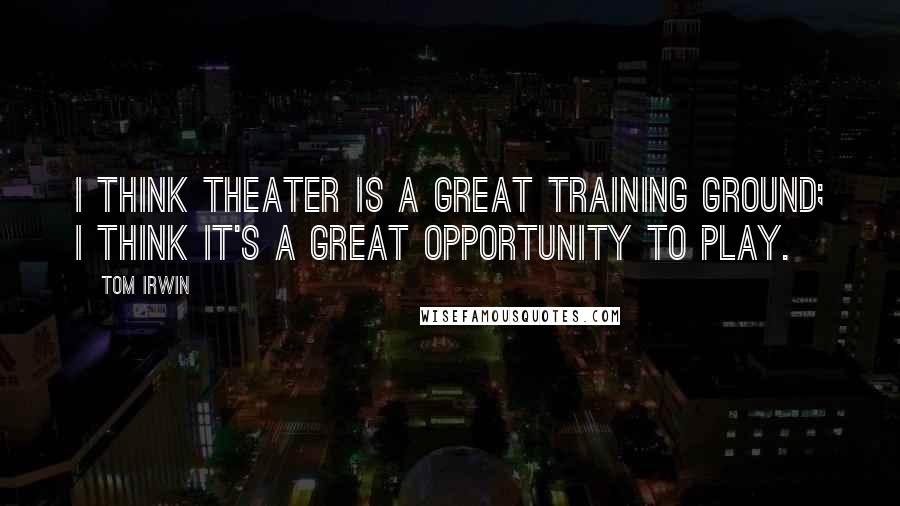 I THINK THEATER IS A GREAT TRAINING GROUND; I THINK IT'S A GREAT OPPORTUNITY TO PLAY.

TOM IRWIN

WISEFAMOUSQUOTES.COM